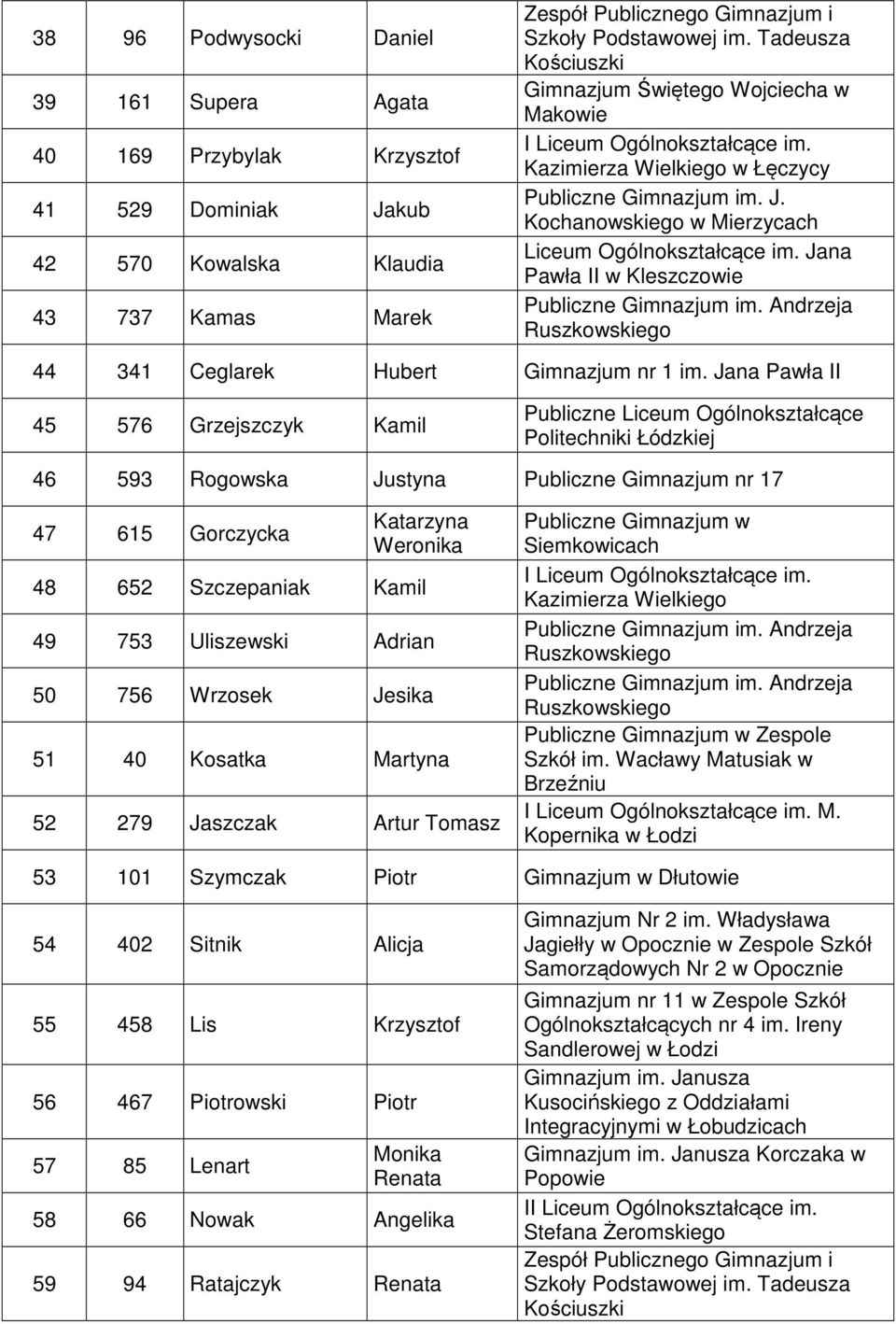 | 38 | 96 | Podwysocki | Daniel | Zespół Publicznego Gimnazjum i Szkoły Podstawowej im. Tadeusza Kościuszki |
|---|---|---|---|---|
| 39 | 161 | Supera | Agata | Gimnazjum Świętego Wojciecha w Makowie |
| 40 | 169 | Przybylak | Krzysztof | I Liceum Ogólnokształcące im. Kazimierza Wielkiego w Łęczycy |
| 41 | 529 | Dominiak | Jakub | Publiczne Gimnazjum im. J. Kochanowskiego w Mierzycach |
| 42 | 570 | Kowalska | Klaudia | Liceum Ogólnokształcące im. Jana Pawła II w Kleszczowie |
| 43 | 737 | Kamas | Marek | Publiczne Gimnazjum im. Andrzeja Ruszkowskiego |
| 44 | 341 | Ceglarek | Hubert | Gimnazjum nr 1 im. Jana Pawła II |
| 45 | 576 | Grzejszczyk | Kamil | Publiczne Liceum Ogólnokształcące Politechniki Łódzkiej |
| 46 | 593 | Rogowska | Justyna | Publiczne Gimnazjum nr 17 |
| 47 | 615 | Gorczycka | Katarzyna Weronika | Publiczne Gimnazjum w Siemkowicach |
| 48 | 652 | Szczepaniak | Kamil | I Liceum Ogólnokształcące im. Kazimierza Wielkiego |
| 49 | 753 | Uliszewski | Adrian | Publiczne Gimnazjum im. Andrzeja Ruszkowskiego |
| 50 | 756 | Wrzosek | Jesika | Publiczne Gimnazjum im. Andrzeja Ruszkowskiego |
| 51 | 40 | Kosatka | Martyna | Publiczne Gimnazjum w Zespole Szkół im. Wacławy Matusiak w Brzeźniu |
| 52 | 279 | Jaszczak | Artur Tomasz | I Liceum Ogólnokształcące im. M. Kopernika w Łodzi |
| 53 | 101 | Szymczak | Piotr | Gimnazjum w Dłutowie |
| 54 | 402 | Sitnik | Alicja | Gimnazjum Nr 2 im. Władysława Jagiełły w Opocznie w Zespole Szkół Samorządowych Nr 2 w Opocznie |
| 55 | 458 | Lis | Krzysztof | Gimnazjum nr 11 w Zespole Szkół Ogólnokształcących nr 4 im. Ireny Sandlerowej w Łodzi |
| 56 | 467 | Piotrowski | Piotr | Gimnazjum im. Janusza Kusocińskiego z Oddziałami Integracyjnymi w Łobudzicach |
| 57 | 85 | Lenart | Monika Renata | Gimnazjum im. Janusza Korczaka w Popowie |
| 58 | 66 | Nowak | Angelika | II Liceum Ogólnokształcące im. Stefana Żeromskiego |
| 59 | 94 | Ratajczyk | Renata | Zespół Publicznego Gimnazjum i Szkoły Podstawowej im. Tadeusza Kościuszki |